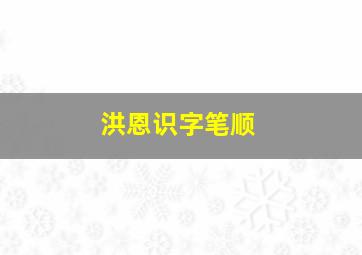 洪恩识字笔顺